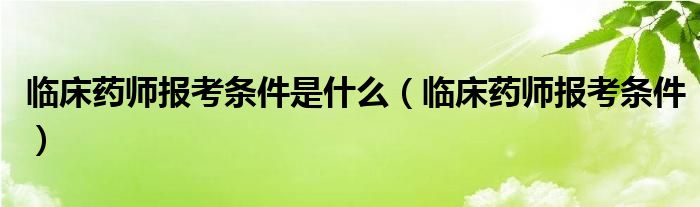 临床药师报考条件是什么（临床药师报考条件）